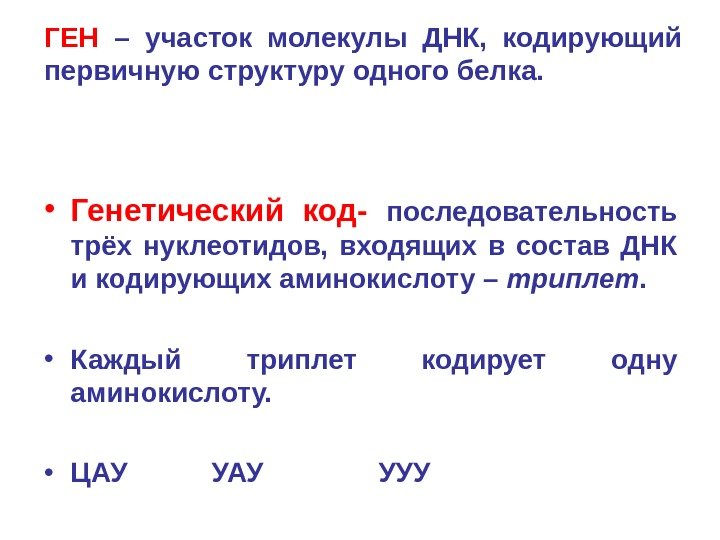 ГЕН – участок молекулы ДНК, кодирующий первичную структуру одного белка.

• Генетический код- последовательность трёх нуклеотидов, входящих в состав ДНК и кодирующих аминокислоту – триплет.

• Каждый триплет кодирует одну аминокислоту.

• ЦАУ УАУ УУУ